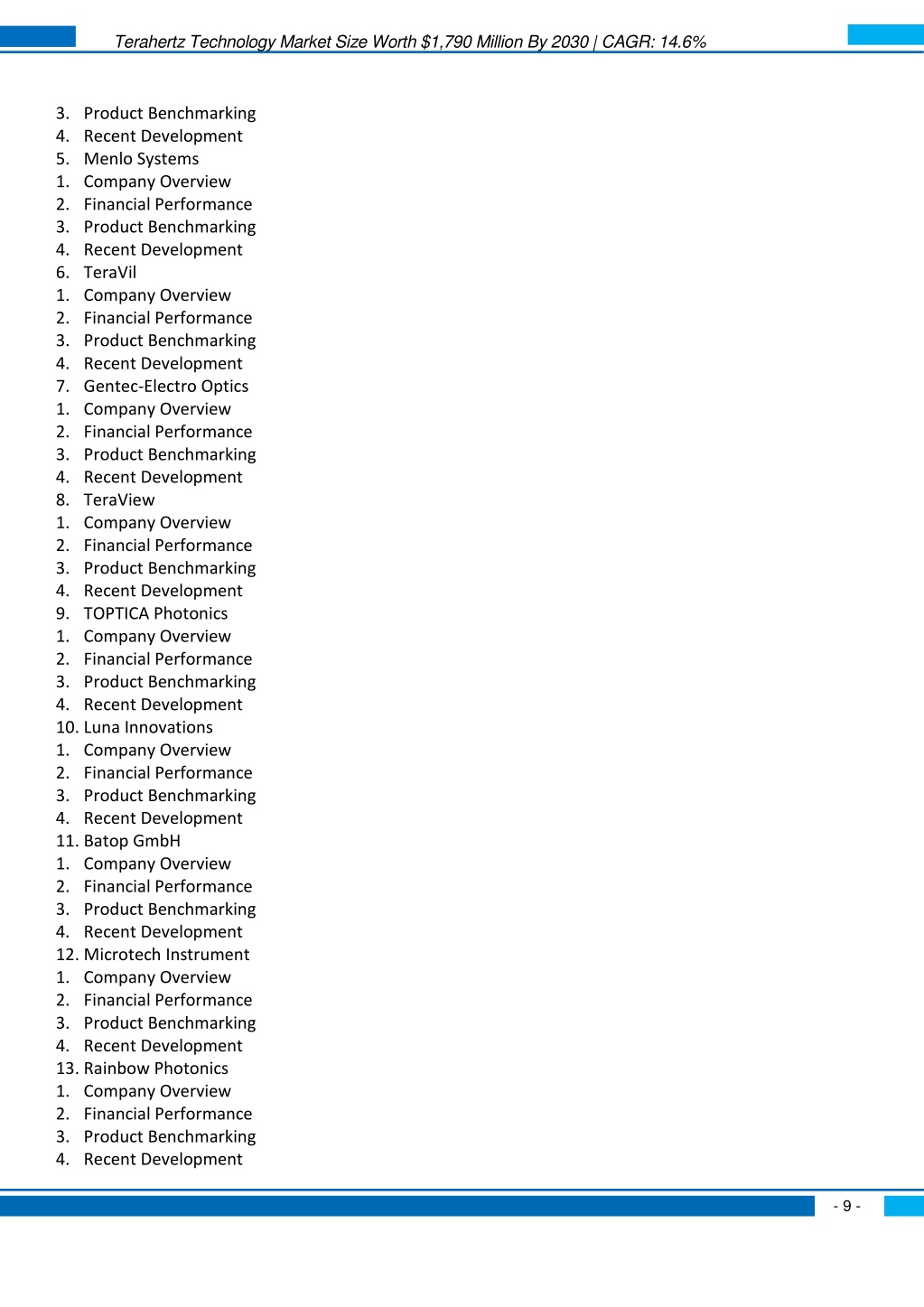 Terahertz Technology Market Size Worth $1,790 Million By 2030 | CAGR: 14.6%

3. Product Benchmarking
4. Recent Development
5. Menlo Systems
1. Company Overview
2. Financial Performance
3. Product Benchmarking
4. Recent Development
6. TeraVil
1. Company Overview
2. Financial Performance
3. Product Benchmarking
4. Recent Development
7. Gentec-Electro Optics
1. Company Overview
2. Financial Performance
3. Product Benchmarking
4. Recent Development
8. TeraView
1. Company Overview
2. Financial Performance
3. Product Benchmarking
4. Recent Development
9. TOPTICA Photonics
1. Company Overview
2. Financial Performance
3. Product Benchmarking
4. Recent Development
10. Luna Innovations
1. Company Overview
2. Financial Performance
3. Product Benchmarking
4. Recent Development
11. Batop GmbH
1. Company Overview
2. Financial Performance
3. Product Benchmarking
4. Recent Development
12. Microtech Instrument
1. Company Overview
2. Financial Performance
3. Product Benchmarking
4. Recent Development
13. Rainbow Photonics
1. Company Overview
2. Financial Performance
3. Product Benchmarking
4. Recent Development

- 9 -